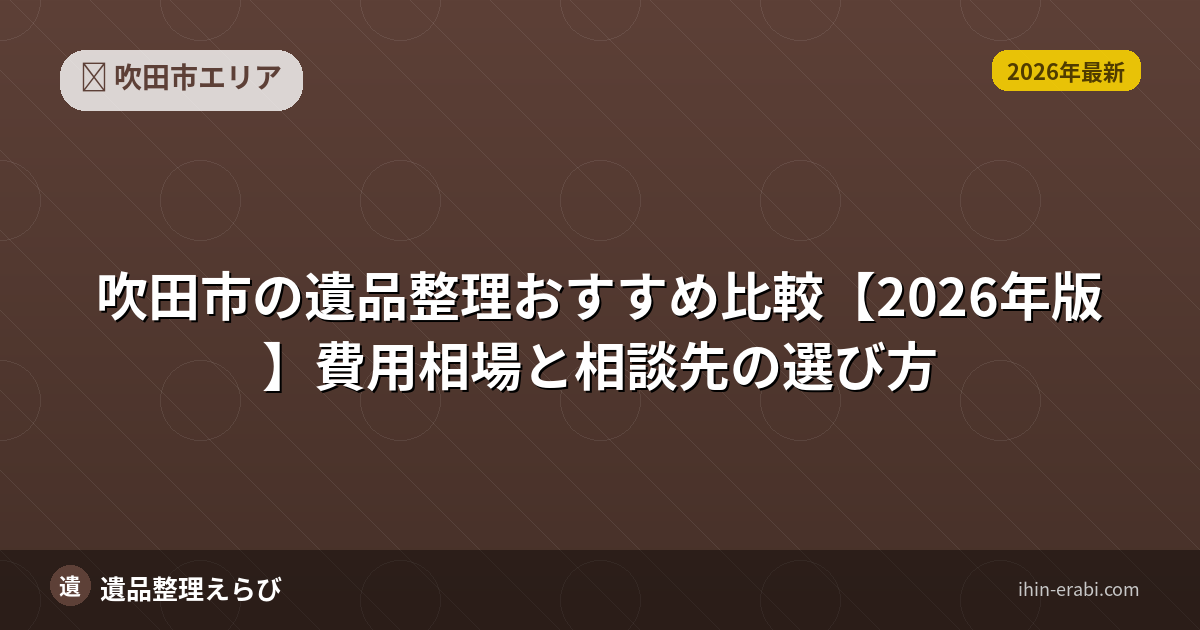 吹田市エリア

2026年最新

吹田市の遺品整理おすすめ比較【2026年版】費用相場と相談先の選び方

遺

遺品整理えらび

ihin-erabi.com